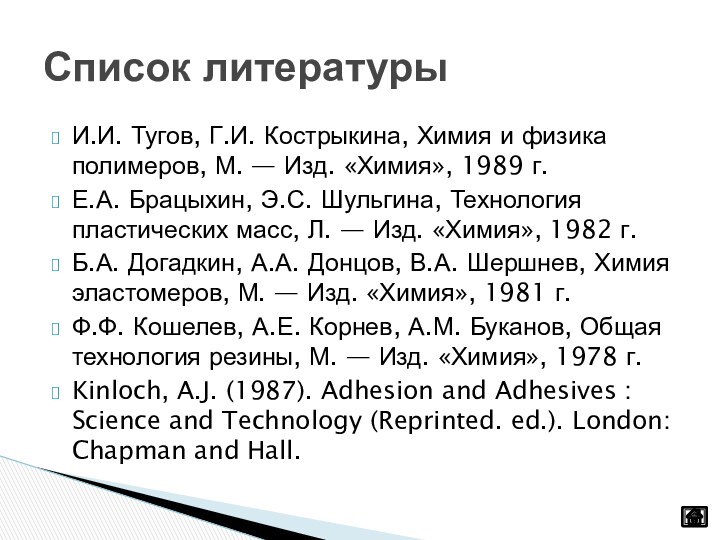 Список литературы

И.И. Тугов, Г.И. Кострыкина, Химия и физика полимеров, М. — Изд. «Химия», 1989 г.

Е.А. Брацыхин, Э.С. Шульгина, Технология пластических масс, Л. — Изд. «Химия», 1982 г.

Б.А. Догадкин, А.А. Донцов, В.А. Шершнев, Химия эластомеров, М. — Изд. «Химия», 1981 г.

Ф.Ф. Кошелев, А.Е. Корнев, А.М. Буканов, Общая технология резины, М. — Изд. «Химия», 1978 г.

Kinloch, A.J. (1987). Adhesion and Adhesives : Science and Technology (Reprinted. ed.). London: Chapman and Hall.